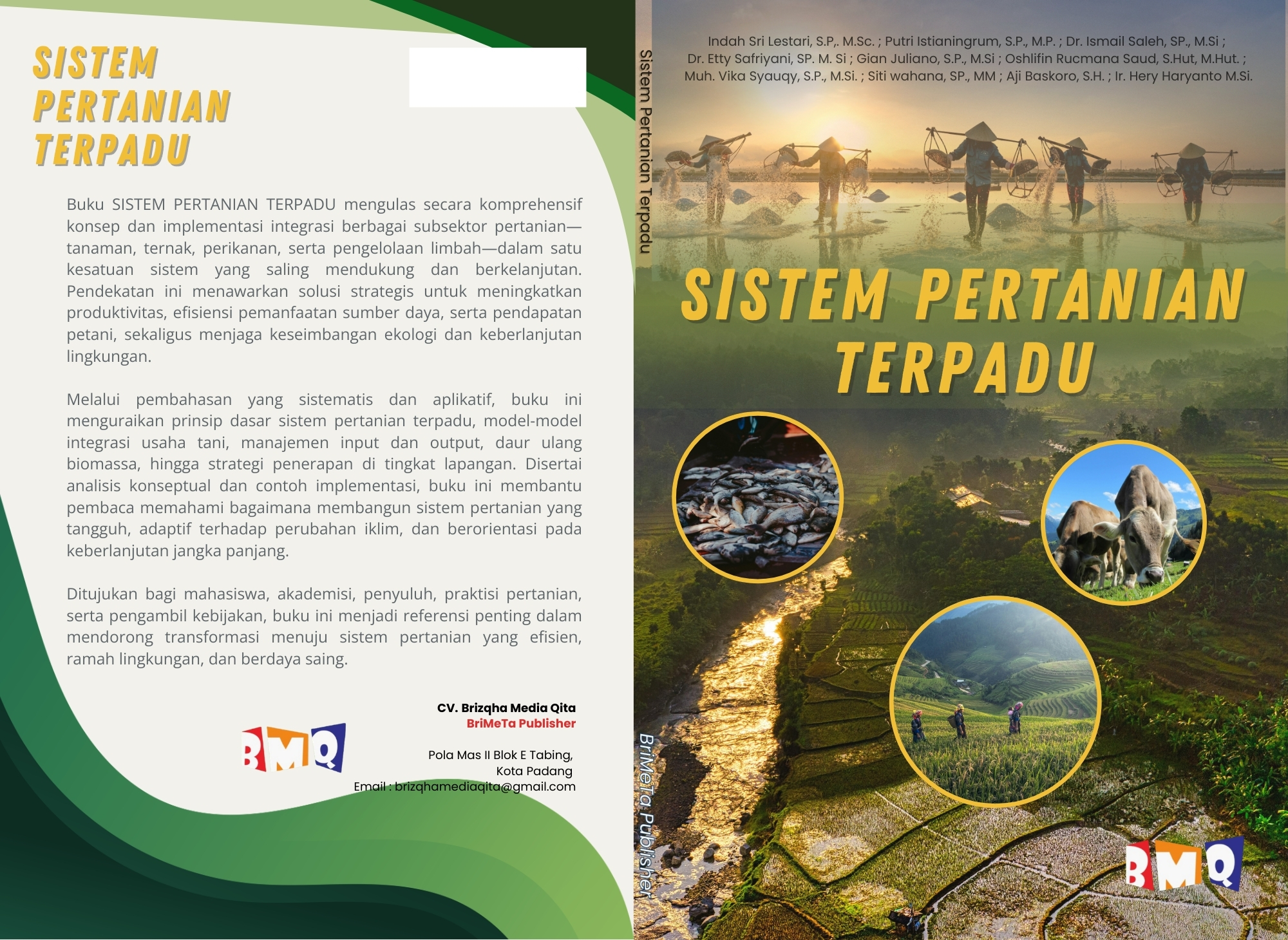 SISTEM PERTANIAN TERPADU

Buku SISTEM PERTANIAN TERPADU mengulas secara komprehensif konsep dan implementasi integrasi berbagai subsektor pertanian—tanaman, ternak, perikanan, serta pengelolaan limbah—dalam satu kesatuan sistem yang saling mendukung dan berkelanjutan. Pendekatan ini menawarkan solusi strategis untuk meningkatkan produktivitas, efisiensi pemanfaatan sumber daya, serta pendapatan petani, sekaligus menjaga keseimbangan ekologi dan keberlanjutan lingkungan.

Melalui pembahasan yang sistematis dan aplikatif, buku ini menguraikan prinsip dasar sistem pertanian terpadu, model-model integrasi usaha tani, manajemen input dan output, daur ulang biomassa, hingga strategi penerapan di tingkat lapangan. Disertai analisis konseptual dan contoh implementasi, buku ini membantu pembaca memahami bagaimana membangun sistem pertanian yang tangguh, adaptif terhadap perubahan iklim, dan berorientasi pada keberlanjutan jangka panjang.

Ditujukan bagi mahasiswa, akademisi, penyuluh, praktisi pertanian, serta pengambil kebijakan, buku ini menjadi referensi penting dalam mendorong transformasi menuju sistem pertanian yang efisien, ramah lingkungan, dan berdaya saing.

BMQ

CV. Brizqha Media Qita
BriMeTa Publisher

Pola Mas II Blok E Tabing,
Kota Padang
Email : brizqhamediaqita@gmail.com

Sistem Pertanian Terpadu

BriMeTa Publisher

Indah Sri Lestari, S.P,. M.Sc. ; Putri Istianingrum, S.P., M.P. ; Dr. Ismail Saleh, SP., M.Si ; Dr. Etty Safriyani, SP. M. Si ; Gian Juliano, S.P., M.Si ; Oshlifin Rucmana Saud, S.Hut, M.Hut. ; Muh. Vika Syauqy, S.P., M.Si. ; Siti wahana, SP., MM ; Aji Baskoro, S.H. ; Ir. Hery Haryanto M.Si.

SISTEM PERTANIAN TERPADU

BMQ